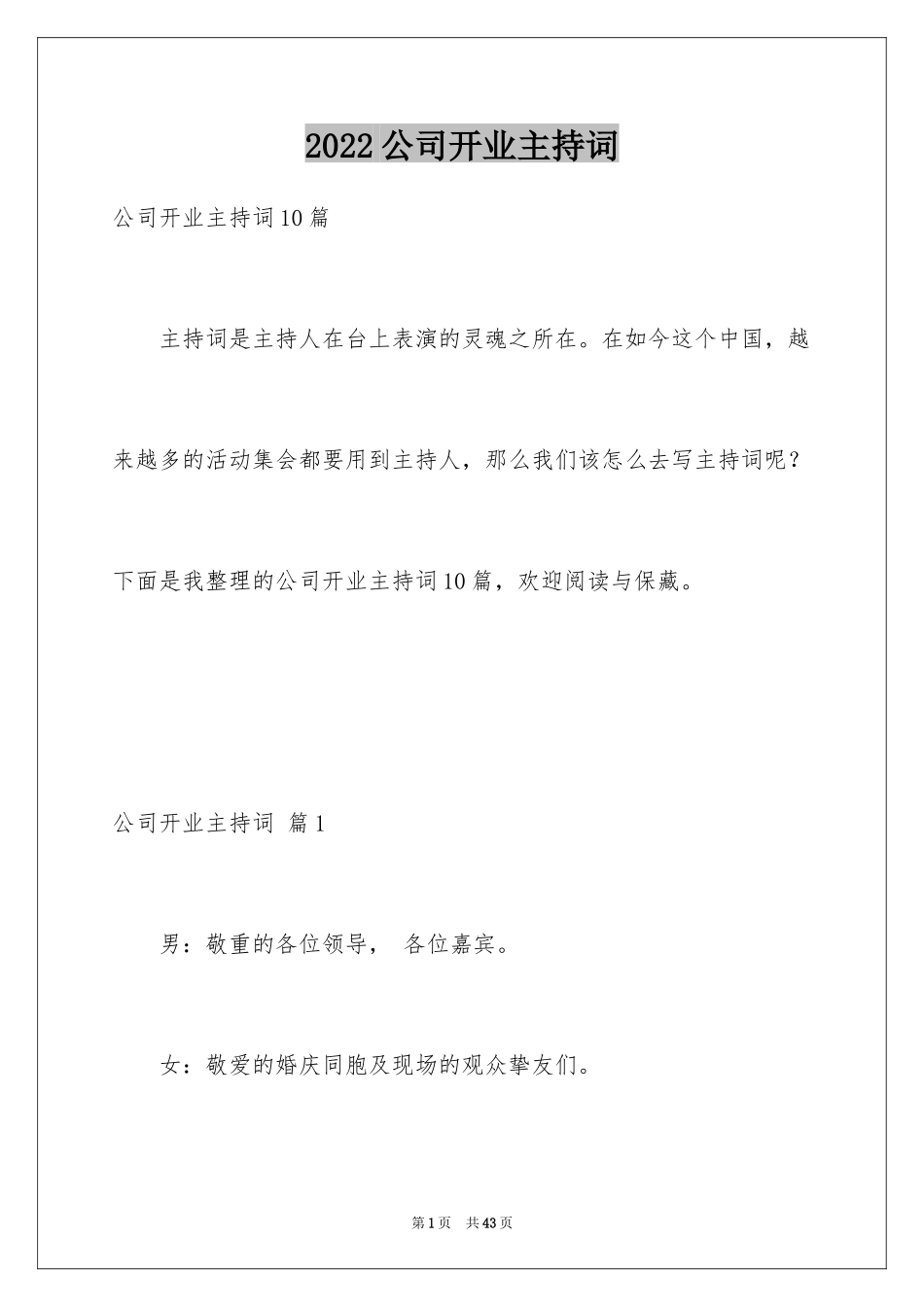 2022公司开业主持词

公司开业主持词10篇

主持词是主持人在台上表演的灵魂之所在。在如今这个中国，越来越多的活动集会都要用到主持人，那么我们该怎么去写主持词呢？下面是我整理的公司开业主持词10篇，欢迎阅读与保藏。

公司开业主持词 篇1

男：敬重的各位领导， 各位嘉宾。

女：敬爱的婚庆同胞及现场的观众挚友们。

第1页 共43页